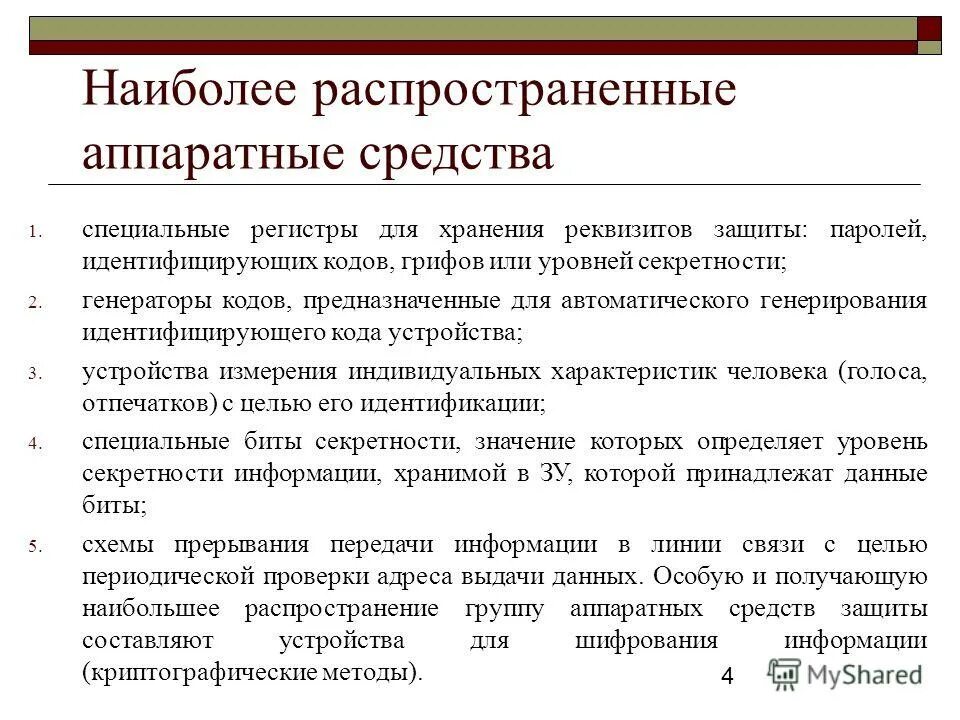 Наиболее распространенные аппаратные средства

1. специальные регистры для хранения реквизитов защиты: паролей, идентифицирующих кодов, грифов или уровней секретности;

2. генераторы кодов, предназначенные для автоматического генерирования идентифицирующего кода устройства;

3. устройства измерения индивидуальных характеристик человека (голоса, отпечатков) с целью его идентификации;

4. специальные биты секретности, значение которых определяет уровень секретности информации, хранимой в ЗУ, которой принадлежат данные биты;

5. схемы прерывания передачи информации в линии связи с целью периодической проверки адреса выдачи данных. Особую и получающую наибольшее распространение группу аппаратных средств защиты составляют устройства для шифрования информации (криптографические методы).

4

MyShared